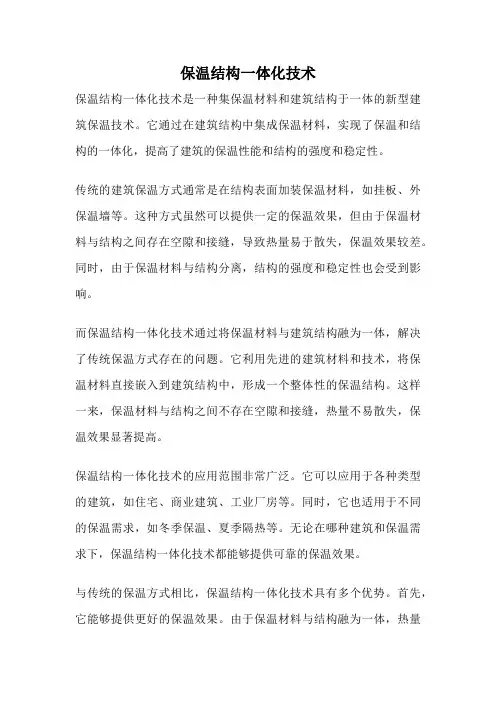 保温结构一体化技术

保温结构一体化技术是一种集保温材料和建筑结构于一体的新型建筑保温技术。它通过在建筑结构中集成保温材料，实现了保温和结构的一体化，提高了建筑的保温性能和结构的强度和稳定性。

传统的建筑保温方式通常是在结构表面加装保温材料，如挂板、外保温墙等。这种方式虽然可以提供一定的保温效果，但由于保温材料与结构之间存在空隙和接缝，导致热量易于散失，保温效果较差。同时，由于保温材料与结构分离，结构的强度和稳定性也会受到影响。

而保温结构一体化技术通过将保温材料与建筑结构融为一体，解决了传统保温方式存在的问题。它利用先进的建筑材料和技术，将保温材料直接嵌入到建筑结构中，形成一个整体性的保温结构。这样一来，保温材料与结构之间不存在空隙和接缝，热量不易散失，保温效果显著提高。

保温结构一体化技术的应用范围非常广泛。它可以应用于各种类型的建筑，如住宅、商业建筑、工业厂房等。同时，它也适用于不同的保温需求，如冬季保温、夏季隔热等。无论在哪种建筑和保温需求下，保温结构一体化技术都能够提供可靠的保温效果。

与传统的保温方式相比，保温结构一体化技术具有多个优势。首先，它能够提供更好的保温效果。由于保温材料与结构融为一体，热量